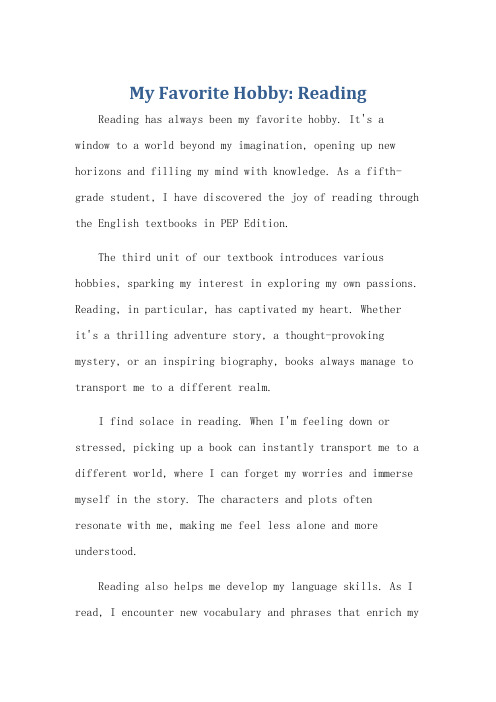 My Favorite Hobby: Reading

Reading has always been my favorite hobby. It's a window to a world beyond my imagination, opening up new horizons and filling my mind with knowledge. As a fifth-grade student, I have discovered the joy of reading through the English textbooks in PEP Edition.

The third unit of our textbook introduces various hobbies, sparking my interest in exploring my own passions. Reading, in particular, has captivated my heart. Whether it's a thrilling adventure story, a thought-provoking mystery, or an inspiring biography, books always manage to transport me to a different realm.

I find solace in reading. When I'm feeling down or stressed, picking up a book can instantly transport me to a different world, where I can forget my worries and immerse myself in the story. The characters and plots often resonate with me, making me feel less alone and more understood.

Reading also helps me develop my language skills. As I read, I encounter new vocabulary and phrases that enrich my